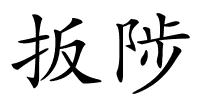 扳陟